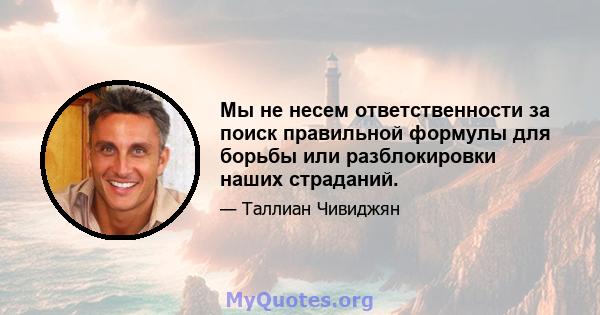 Мы не несем ответственности за поиск правильной формулы для борьбы или разблокировки наших страданий.

— Таллиан Чивиджян

MyQuotes.org